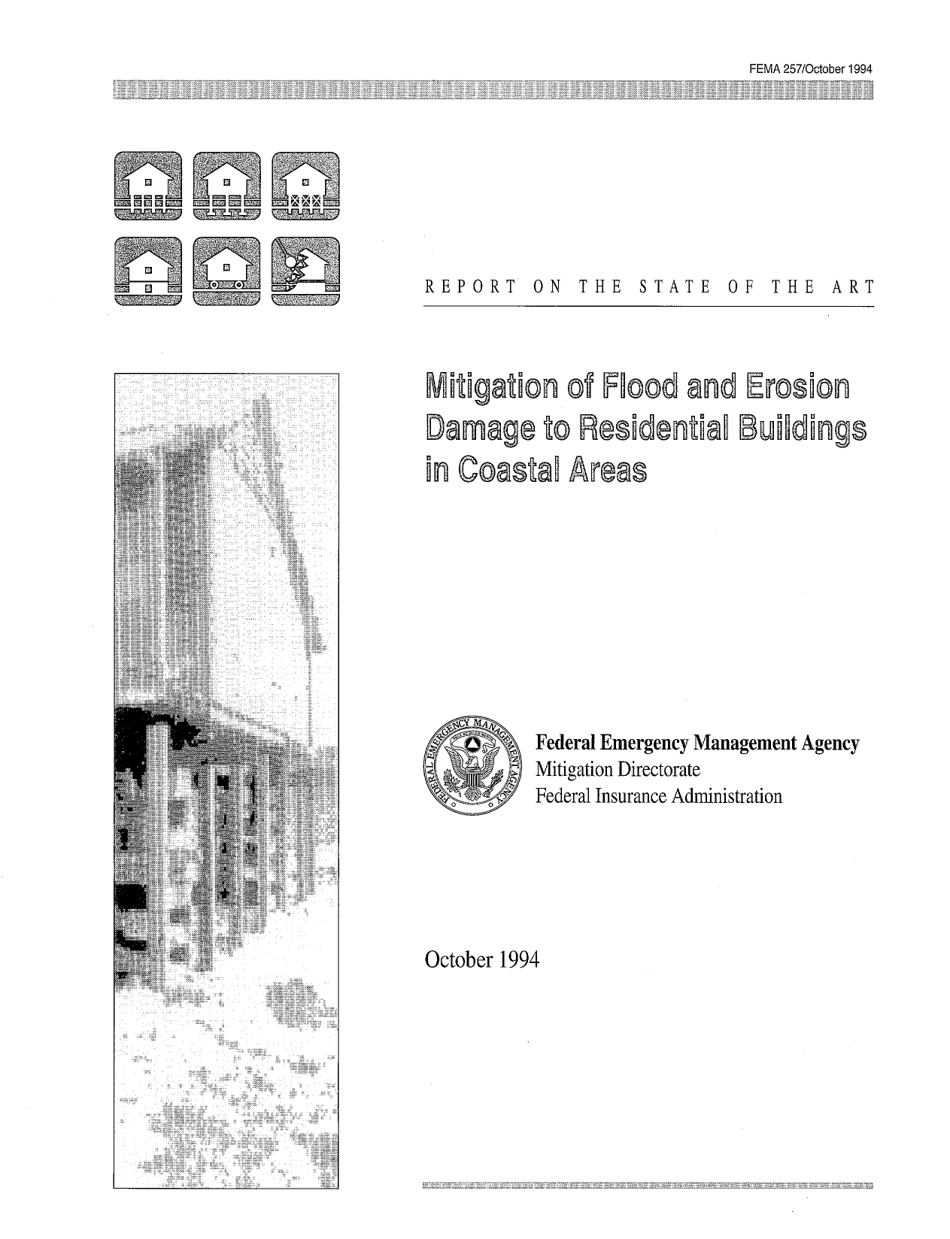 FEMA 257/October 1994

REPORT ON THE STATE OF THE ART

Mitigation of Flood and Erosion Damage to Residential Buildings in Coastal Areas

FEDERAL EMERGENCY MANAGEMENT AGENCY

Federal Emergency Management Agency
Mitigation Directorate
Federal Insurance Administration

October 1994